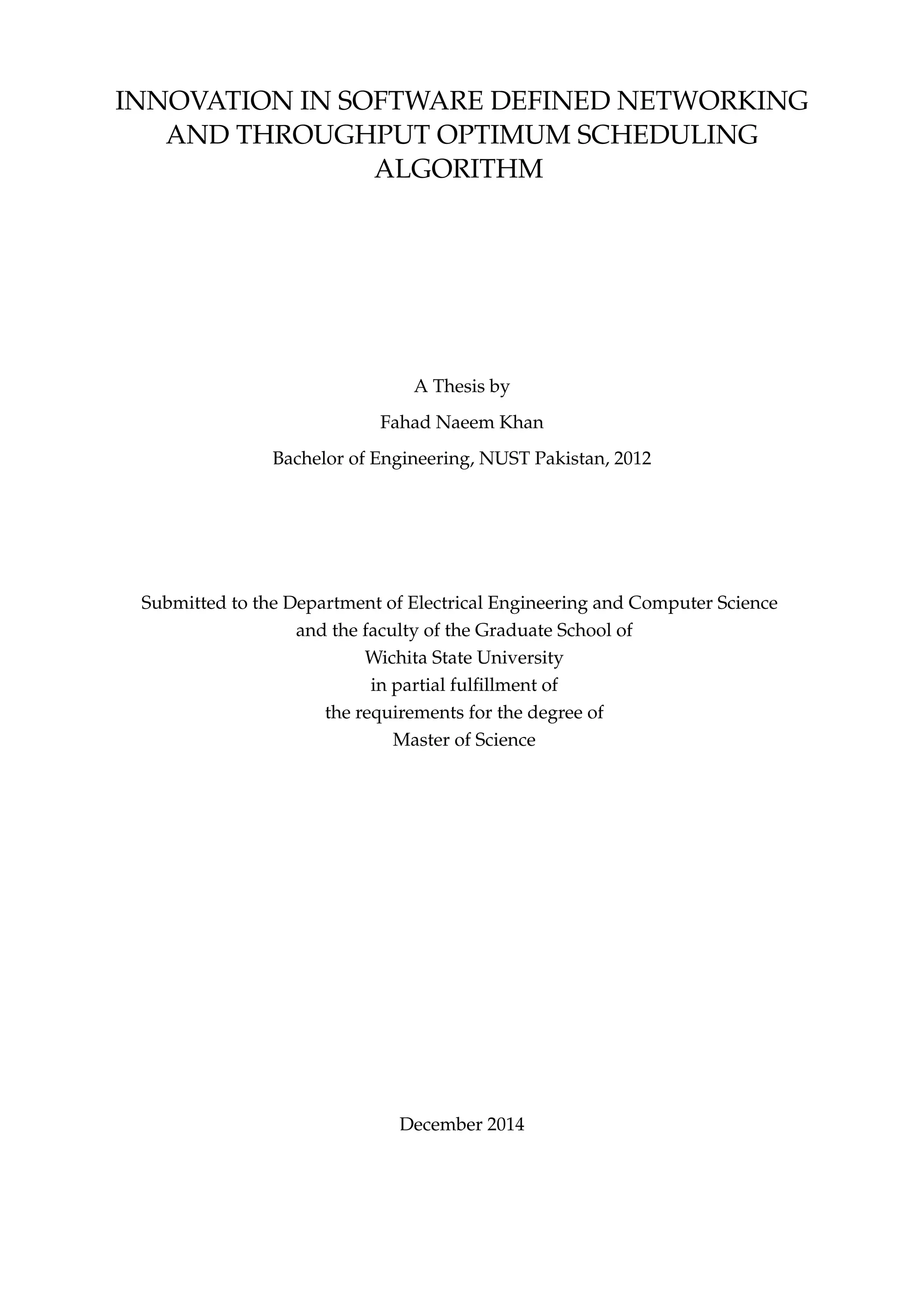 INNOVATION IN SOFTWARE DEFINED NETWORKING AND THROUGHPUT OPTIMUM SCHEDULING ALGORITHM

A Thesis by

Fahad Naeem Khan

Bachelor of Engineering, NUST Pakistan, 2012

Submitted to the Department of Electrical Engineering and Computer Science and the faculty of the Graduate School of Wichita State University in partial fulfillment of the requirements for the degree of Master of Science

December 2014